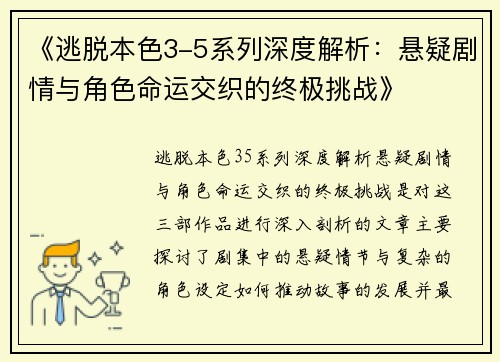 《逃脱本色3-5系列深度解析：悬疑剧情与角色命运交织的终极挑战》

逃脱本色35系列深度解析悬疑剧情与角色命运交织的终极挑战是对这三部作品进行深入剖析的文章主要探讨了剧集中的悬疑情节与复杂的角色设定如何推动故事的发展并最